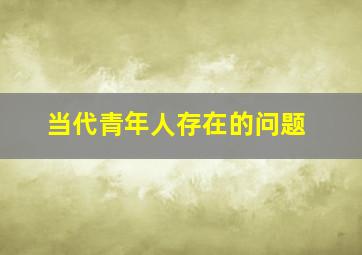 当代青年人存在的问题